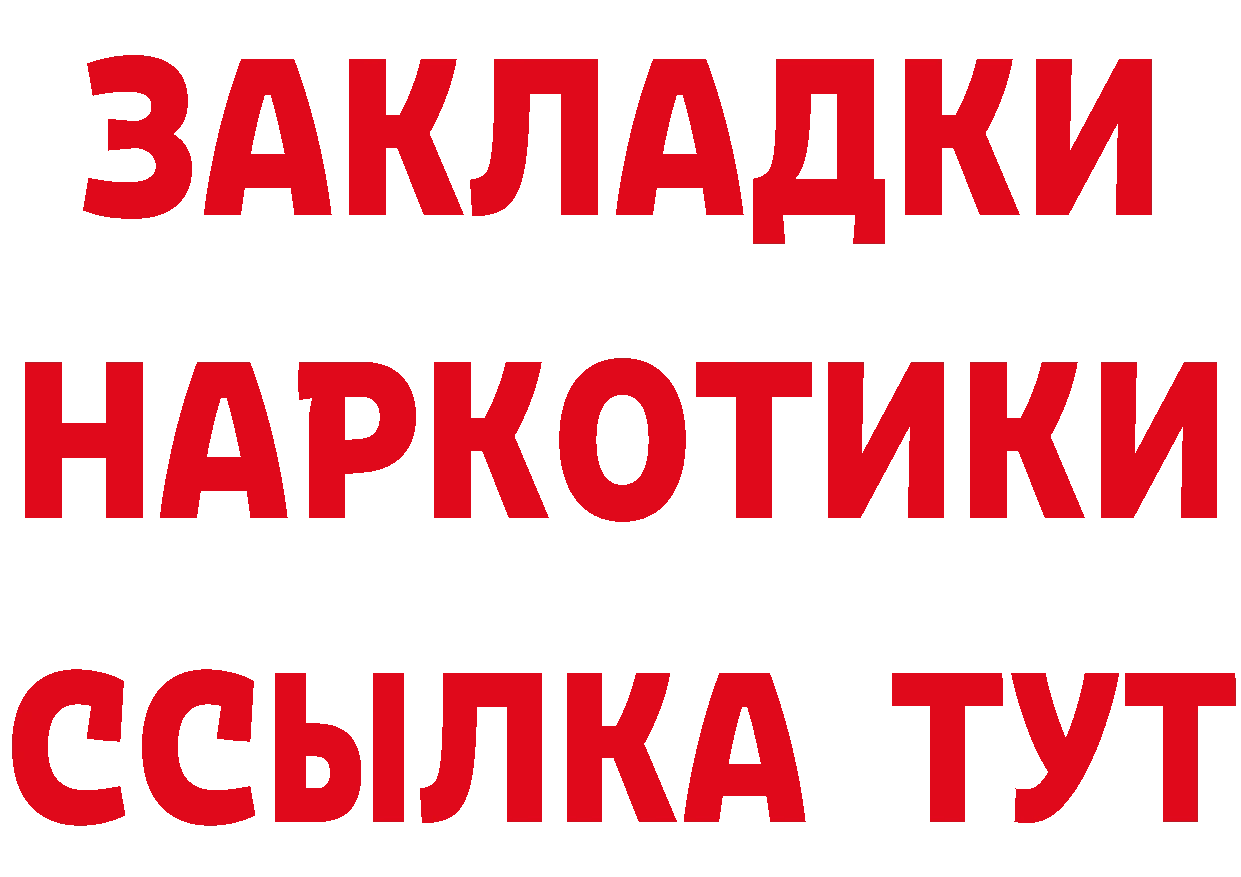 ЗАКЛАДКИ
НАРКОТИКИ
ССЫЛКА ТУТ